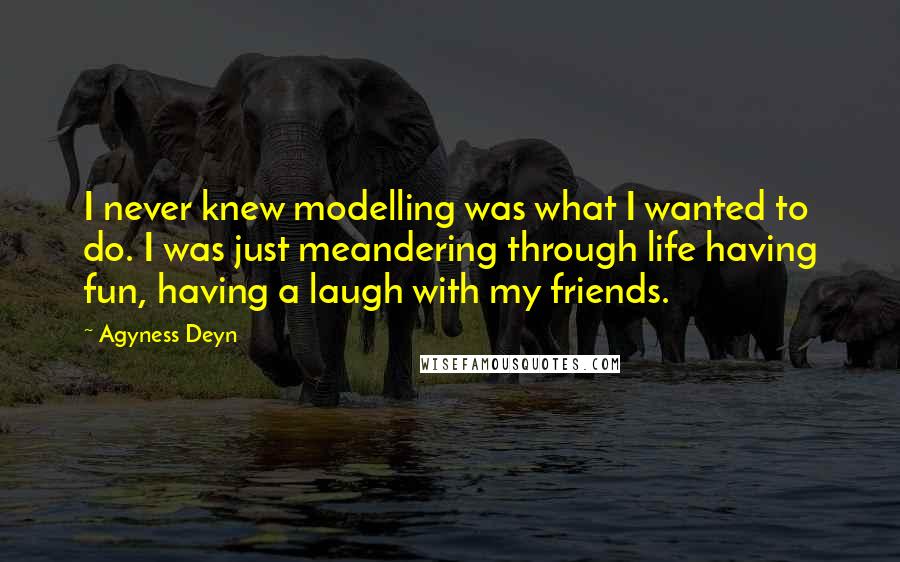 I never knew modelling was what I wanted to do. I was just meandering through life having fun, having a laugh with my friends.

~ Agyness Deyn

WISEFAMOUSQUOTES.COM